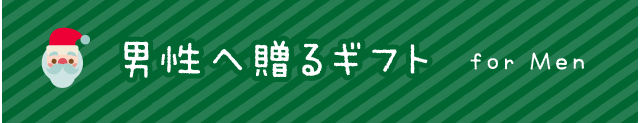 男性へ贈るギフト for Men